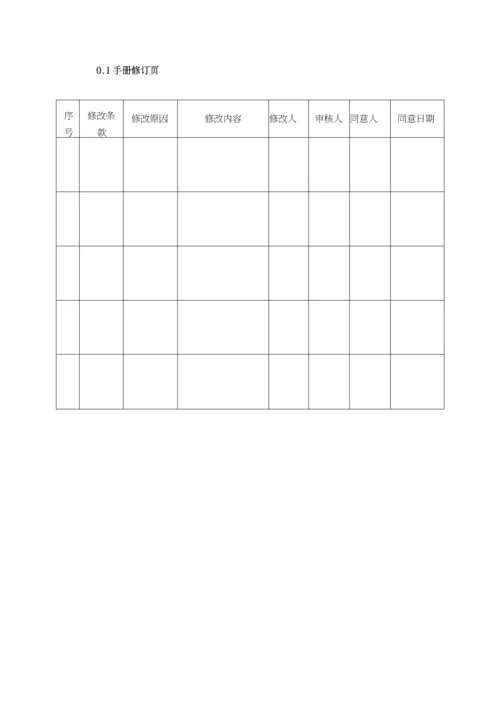 0.1 手册修订页

| 序号 | 修改条款 | 修改原因 | 修改内容 | 修改人 | 审核人 | 同意人 | 同意日期 |
|---|---|---|---|---|---|---|---|
| | | | | | | | |
| | | | | | | | |
| | | | | | | | |
| | | | | | | | |
| | | | | | | | |